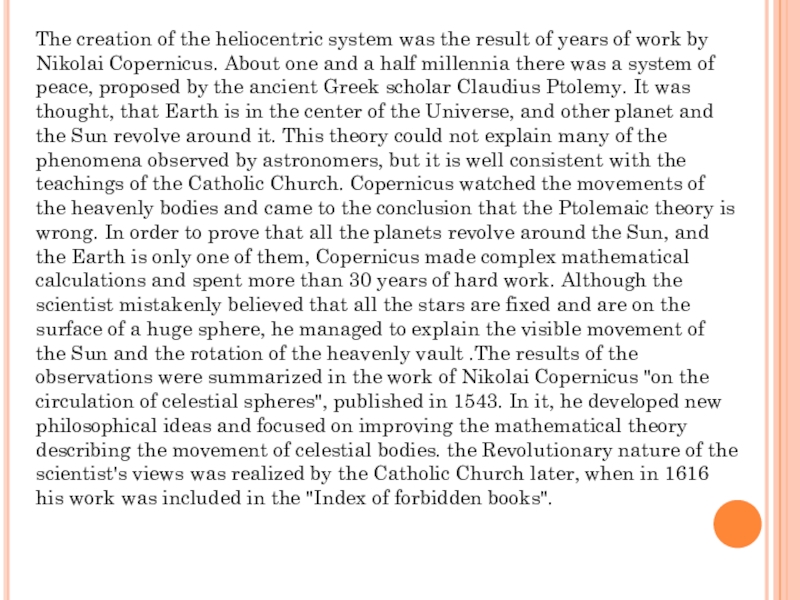 The creation of the heliocentric system was the result of years of work by Nikolai Copernicus. About one and a half millennia there was a system of peace, proposed by the ancient Greek scholar Claudius Ptolemy. It was thought, that Earth is in the center of the Universe, and other planet and the Sun revolve around it. This theory could not explain many of the phenomena observed by astronomers, but it is well consistent with the teachings of the Catholic Church. Copernicus watched the movements of the heavenly bodies and came to the conclusion that the Ptolemaic theory is wrong. In order to prove that all the planets revolve around the Sun, and the Earth is only one of them, Copernicus made complex mathematical calculations and spent more than 30 years of hard work. Although the scientist mistakenly believed that all the stars are fixed and are on the surface of a huge sphere, he managed to explain the visible movement of the Sun and the rotation of the heavenly vault .The results of the observations were summarized in the work of Nikolai Copernicus "on the circulation of celestial spheres", published in 1543. In it, he developed new philosophical ideas and focused on improving the mathematical theory describing the movement of celestial bodies. the Revolutionary nature of the scientist's views was realized by the Catholic Church later, when in 1616 his work was included in the "Index of forbidden books".